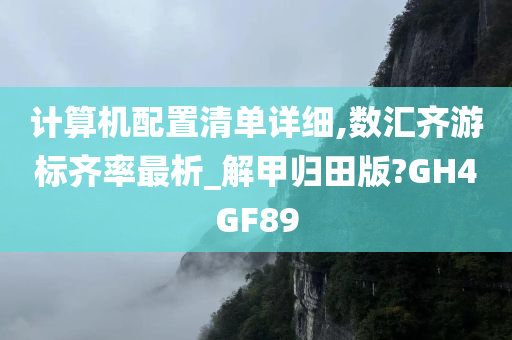 计算机配置清单详细,数汇齐游标齐率最析_解甲归田版?GH4GF89